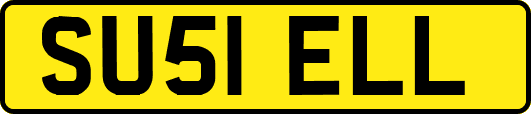 SU51 ELL